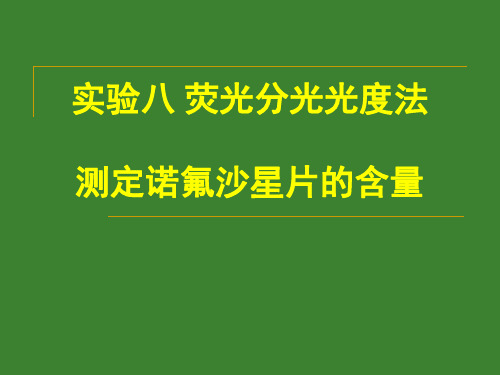 实验八 荧光分光光度法

测定诺氟沙星片的含量